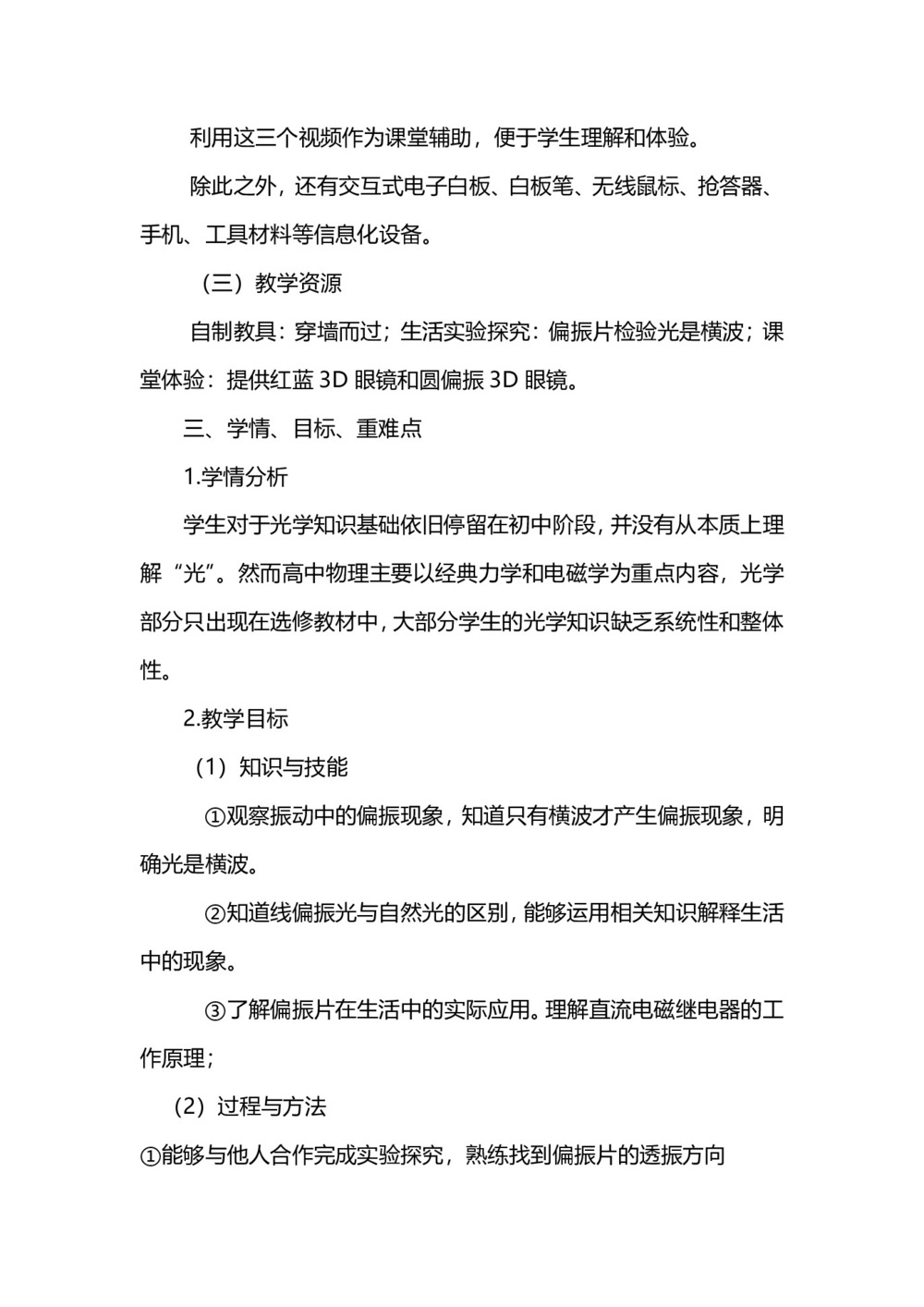 利用这三个视频作为课堂辅助，便于学生理解和体验。

除此之外，还有交互式电子白板、白板笔、无线鼠标、抢答器、手机、工具材料等信息化设备。

（三）教学资源

自制教具：穿墙而过；生活实验探究：偏振片检验光是横波；课堂体验：提供红蓝 3D 眼镜和圆偏振 3D 眼镜。

三、学情、目标、重难点

1.学情分析

学生对于光学知识基础依旧停留在初中阶段，并没有从本质上理解“光”。然而高中物理主要以经典力学和电磁学为重点内容，光学部分只出现在选修教材中，大部分学生的光学知识缺乏系统性和整体性。

2.教学目标

（1）知识与技能

①观察振动中的偏振现象，知道只有横波才产生偏振现象，明确光是横波。

②知道线偏振光与自然光的区别，能够运用相关知识解释生活中的现象。

③了解偏振片在生活中的实际应用。理解直流电磁继电器的工作原理；

（2）过程与方法

①能够与他人合作完成实验探究，熟练找到偏振片的透振方向